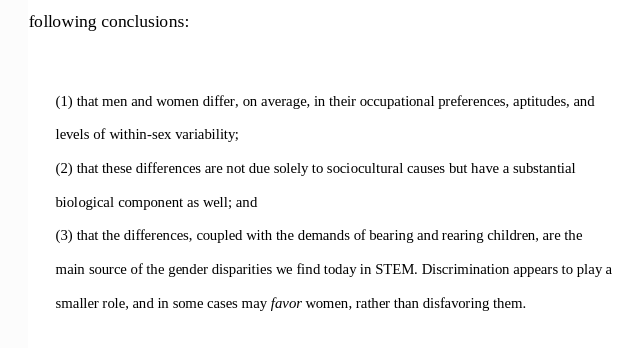 following conclusions:

(1) that men and women differ, on average, in their occupational preferences, aptitudes, and levels of within-sex variability;

(2) that these differences are not due solely to sociocultural causes but have a substantial biological component as well; and

(3) that the differences, coupled with the demands of bearing and rearing children, are the main source of the gender disparities we find today in STEM. Discrimination appears to play a smaller role, and in some cases may favor women, rather than disfavoring them.